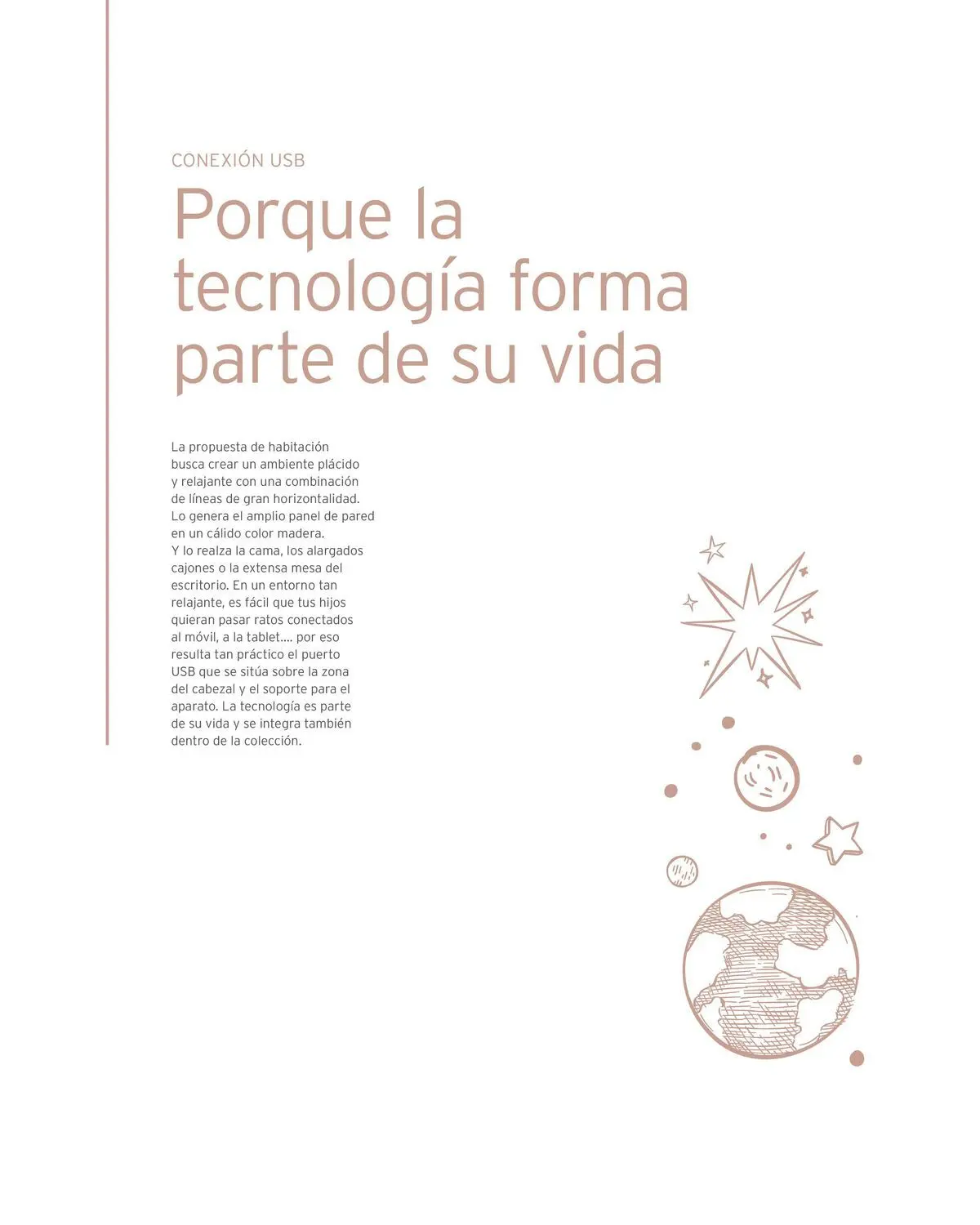 CONEXIÓN USB

Porque la tecnología forma parte de su vida

La propuesta de habitación busca crear un ambiente plácido y relajante con una combinación de líneas de gran horizontalidad. Lo genera el amplio panel de pared en un cálido color madera. Y lo realza la cama, los alargados cajones o la extensa mesa del escritorio. En un entorno tan relajante, es fácil que tus hijos quieran pasar ratos conectados al móvil, a la tablet.... por eso resulta tan práctico el puerto USB que se sitúa sobre la zona del cabezal y el soporte para el aparato. La tecnología es parte de su vida y se integra también dentro de la colección.